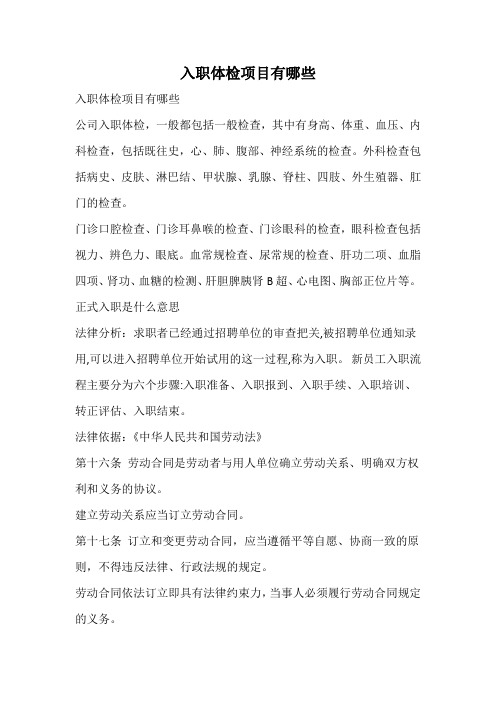 入职体检项目有哪些

入职体检项目有哪些

公司入职体检，一般都包括一般检查，其中有身高、体重、血压、内科检查，包括既往史，心、肺、腹部、神经系统的检查。外科检查包括病史、皮肤、淋巴结、甲状腺、乳腺、脊柱、四肢、外生殖器、肛门的检查。

门诊口腔检查、门诊耳鼻喉的检查、门诊眼科的检查，眼科检查包括视力、辨色力、眼底。血常规检查、尿常规的检查、肝功二项、血脂四项、肾功、血糖的检测、肝胆脾胰肾 B 超、心电图、胸部正位片等。

正式入职是什么意思

法律分析：求职者已经通过招聘单位的审查把关,被招聘单位通知录用,可以进入招聘单位开始试用的这一过程,称为入职。 新员工入职流程主要分为六个步骤:入职准备、入职报到、入职手续、入职培训、转正评估、入职结束。

法律依据：《中华人民共和国劳动法》

第十六条 劳动合同是劳动者与用人单位确立劳动关系、明确双方权利和义务的协议。

建立劳动关系应当订立劳动合同。

第十七条 订立和变更劳动合同，应当遵循平等自愿、协商一致的原则，不得违反法律、行政法规的规定。

劳动合同依法订立即具有法律约束力，当事人必须履行劳动合同规定的义务。